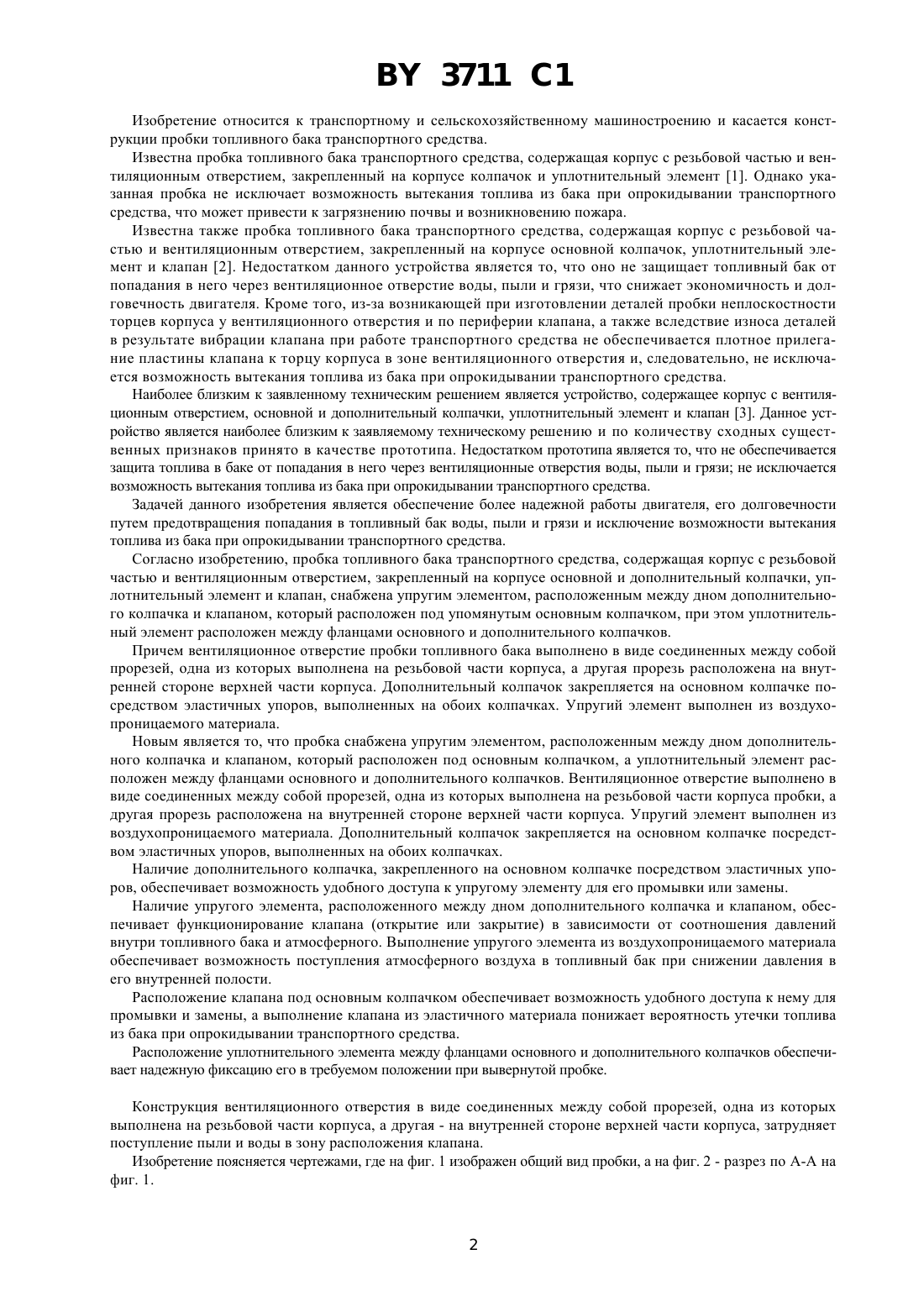 BY 3711 C1

Изобретение относится к транспортному и сельскохозяйственному машиностроению и касается конструкции пробки топливного бака транспортного средства.

Известна пробка топливного бака транспортного средства, содержащая корпус с резьбовой частью и вентиляционным отверстием, закрепленный на корпусе колпачок и уплотнительный элемент [1]. Однако указанная пробка не исключает возможность вытекания топлива из бака при опрокидывании транспортного средства, что может привести к загрязнению почвы и возникновению пожара.

Известна также пробка топливного бака транспортного средства, содержащая корпус с резьбовой частью и вентиляционным отверстием, закрепленный на корпусе основной колпачок, уплотнительный элемент и клапан [2]. Недостатком данного устройства является то, что оно не защищает топливный бак от попадания в него через вентиляционное отверстие воды, пыли и грязи, что снижает экономичность и долговечность двигателя. Кроме того, из-за возникающей при изготовлении деталей пробки неплоскостности торцев корпуса у вентиляционного отверстия и по периферии клапана, а также вследствие износа деталей в результате вибрации клапана при работе транспортного средства не обеспечивается плотное прилегание пластины клапана к торцу корпуса в зоне вентиляционного отверстия и, следовательно, не исключается возможность вытекания топлива из бака при опрокидывании транспортного средства.

Наиболее близким к заявленному техническим решением является устройство, содержащее корпус с вентиляционным отверстием, основной и дополнительный колпачки, уплотнительный элемент и клапан [3]. Данное устройство является наиболее близким к заявляемому техническому решению и по количеству сходных существенных признаков принято в качестве прототипа. Недостатком прототипа является то, что не обеспечивается защита топлива в баке от попадания в него через вентиляционные отверстия воды, пыли и грязи; не исключается возможность вытекания топлива из бака при опрокидывании транспортного средства.

Задачей данного изобретения является обеспечение более надежной работы двигателя, его долговечности путем предотвращения попадания в топливный бак воды, пыли и грязи и исключение возможности вытекания топлива из бака при опрокидывании транспортного средства.

Согласно изобретению, пробка топливного бака транспортного средства, содержащая корпус с резьбовой частью и вентиляционным отверстием, закрепленный на корпусе основной и дополнительный колпачки, уплотнительный элемент и клапан, снабжена упругим элементом, расположенным между дном дополнительного колпачка и клапаном, который расположен под упомянутым основным колпачком, при этом уплотнительный элемент расположен между фланцами основного и дополнительного колпачков.

Причем вентиляционное отверстие пробки топливного бака выполнено в виде соединенных между собой прорезей, одна из которых выполнена на резьбовой части корпуса, а другая прорезь расположена на внутренней стороне верхней части корпуса. Дополнительный колпачок закрепляется на основном колпачке посредством эластичных упоров, выполненных на обоих колпачках. Упругий элемент выполнен из воздухопроницаемого материала.

Новым является то, что пробка снабжена упругим элементом, расположенным между дном дополнительного колпачка и клапаном, который расположен под основным колпачком, а уплотнительный элемент расположен между фланцами основного и дополнительного колпачков. Вентиляционное отверстие выполнено в виде соединенных между собой прорезей, одна из которых выполнена на резьбовой части корпуса пробки, а другая прорезь расположена на внутренней стороне верхней части корпуса. Упругий элемент выполнен из воздухопроницаемого материала. Дополнительный колпачок закрепляется на основном колпачке посредством эластичных упоров, выполненных на обоих колпачках.

Наличие дополнительного колпачка, закрепленного на основном колпачке посредством эластичных упоров, обеспечивает возможность удобного доступа к упругому элементу для его промывки или замены.

Наличие упругого элемента, расположенного между дном дополнительного колпачка и клапаном, обеспечивает функционирование клапана (открытие или закрытие) в зависимости от соотношения давлений внутри топливного бака и атмосферного. Выполнение упругого элемента из воздухопроницаемого материала обеспечивает возможность поступления атмосферного воздуха в топливный бак при снижении давления в его внутренней полости.

Расположение клапана под основным колпачком обеспечивает возможность удобного доступа к нему для промывки и замены, а выполнение клапана из эластичного материала понижает вероятность утечки топлива из бака при опрокидывании транспортного средства.

Расположение уплотнительного элемента между фланцами основного и дополнительного колпачков обеспечивает надежную фиксацию его в требуемом положении при вывернутой пробке.

Конструкция вентиляционного отверстия в виде соединенных между собой прорезей, одна из которых выполнена на резьбовой части корпуса, а другая - на внутренней стороне верхней части корпуса, затрудняет поступление пыли и воды в зону расположения клапана.

Изобретение поясняется чертежами, где на фиг. 1 изображен общий вид пробки, а на фиг. 2 - разрез по А-А на фиг. 1.

2